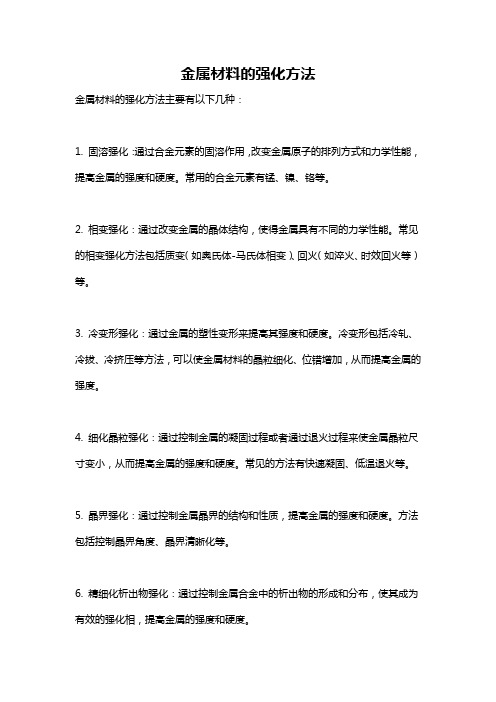 金属材料的强化方法

金属材料的强化方法主要有以下几种：

1. 固溶强化：通过合金元素的固溶作用，改变金属原子的排列方式和力学性能，提高金属的强度和硬度。常用的合金元素有锰、镍、铬等。

2. 相变强化：通过改变金属的晶体结构，使得金属具有不同的力学性能。常见的相变强化方法包括质变（如奥氏体-马氏体相变）、回火（如淬火、时效回火等）等。

3. 冷变形强化：通过金属的塑性变形来提高其强度和硬度。冷变形包括冷轧、冷拔、冷挤压等方法，可以使金属材料的晶粒细化、位错增加，从而提高金属的强度。

4. 细化晶粒强化：通过控制金属的凝固过程或者通过退火过程来使金属晶粒尺寸变小，从而提高金属的强度和硬度。常见的方法有快速凝固、低温退火等。

5. 晶界强化：通过控制金属晶界的结构和性质，提高金属的强度和硬度。方法包括控制晶界角度、晶界清晰化等。

6. 精细化析出物强化：通过控制金属合金中的析出物的形成和分布，使其成为有效的强化相，提高金属的强度和硬度。